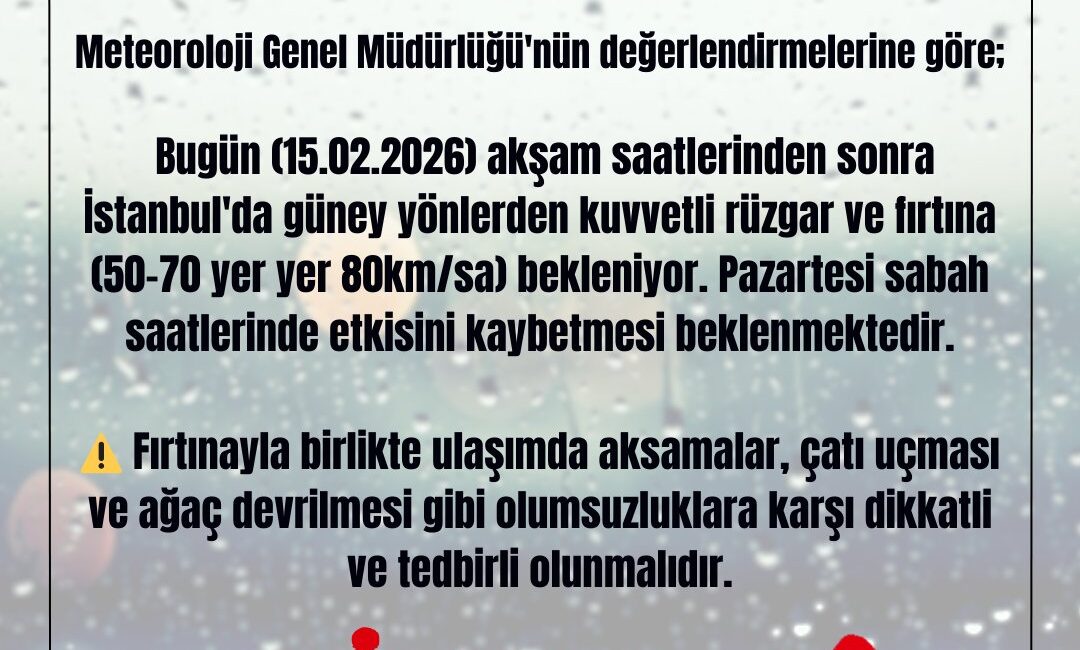 Meteoroloji Genel Müdürlüğü'nün değerlendirmelerine göre;

Bugün (15.02.2026) akşam saatlerinden sonra İstanbul'da güney yönlerden kuvvetli rüzgar ve fırtına (50-70 yer yer 80km/sa) bekleniyor. Pazartesi sabah saatlerinde etkisini kaybetmesi beklenmektedir.

⚠️ Fırtınayla birlikte ulaşımda aksamalar, çatı uçması ve ağaç devrilmesi gibi olumsuzluklara karşı dikkatli ve tedbirli olunmalıdır.